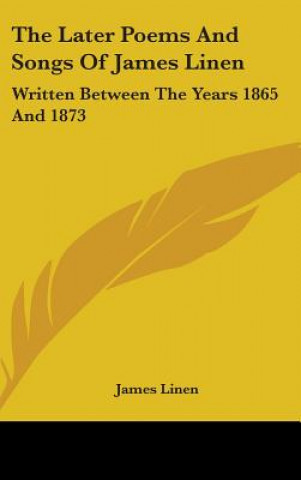 The Later Poems And Songs Of James Linen

Written Between The Years 1865 And 1873

James Linen